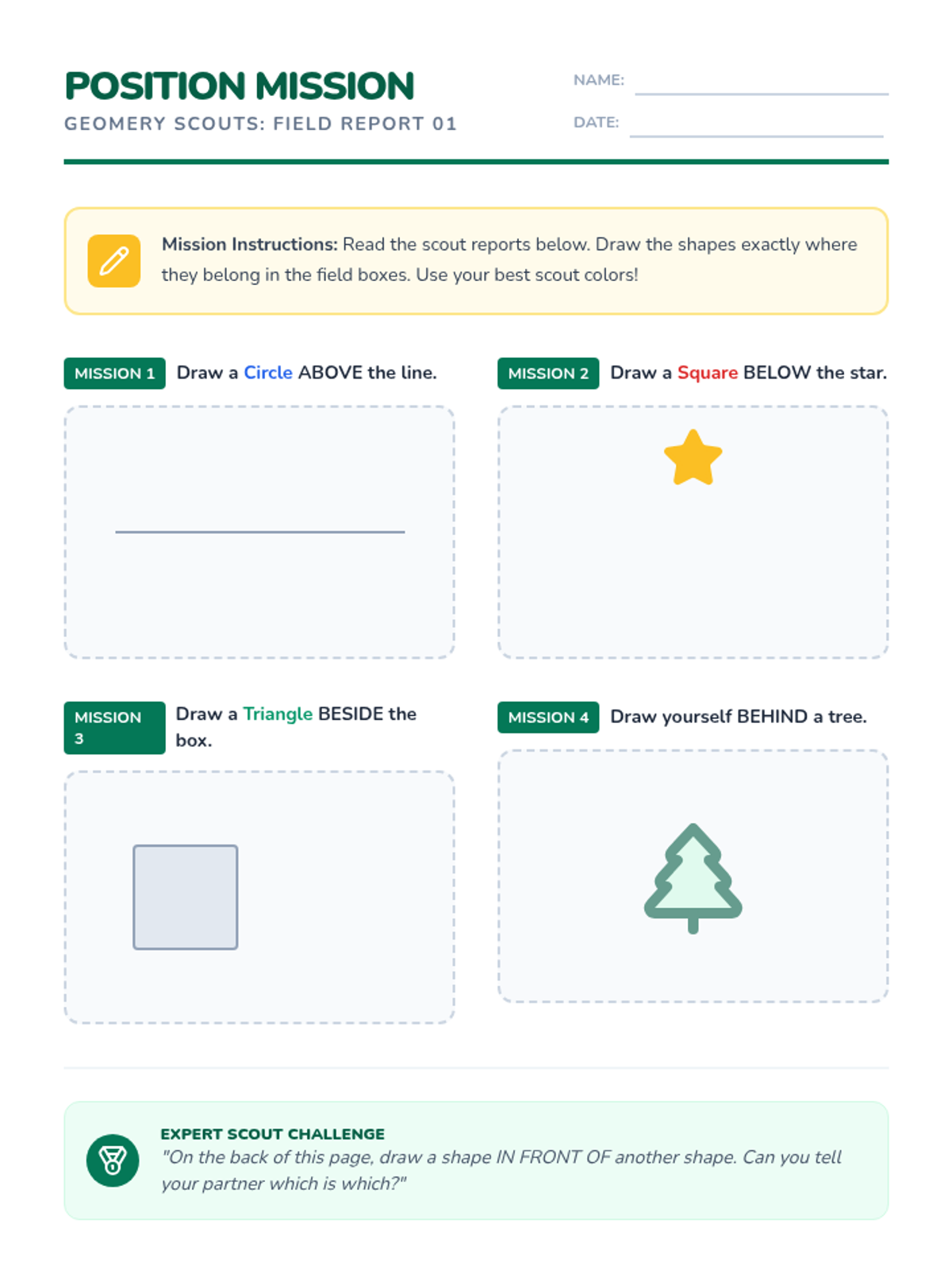 POSITION MISSION
GEOMERY SCOUTS: FIELD REPORT 01

NAME: ____
DATE: ____

Mission Instructions: Read the scout reports below. Draw the shapes exactly where they belong in the field boxes. Use your best scout colors!

MISSION 1 Draw a Circle ABOVE the line.

MISSION 2 Draw a Square BELOW the star.

MISSION 3 Draw a Triangle BESIDE the box.

MISSION 4 Draw yourself BEHIND a tree.

EXPERT SCOUT CHALLENGE
"On the back of this page, draw a shape IN FRONT OF another shape. Can you tell your partner which is which?"